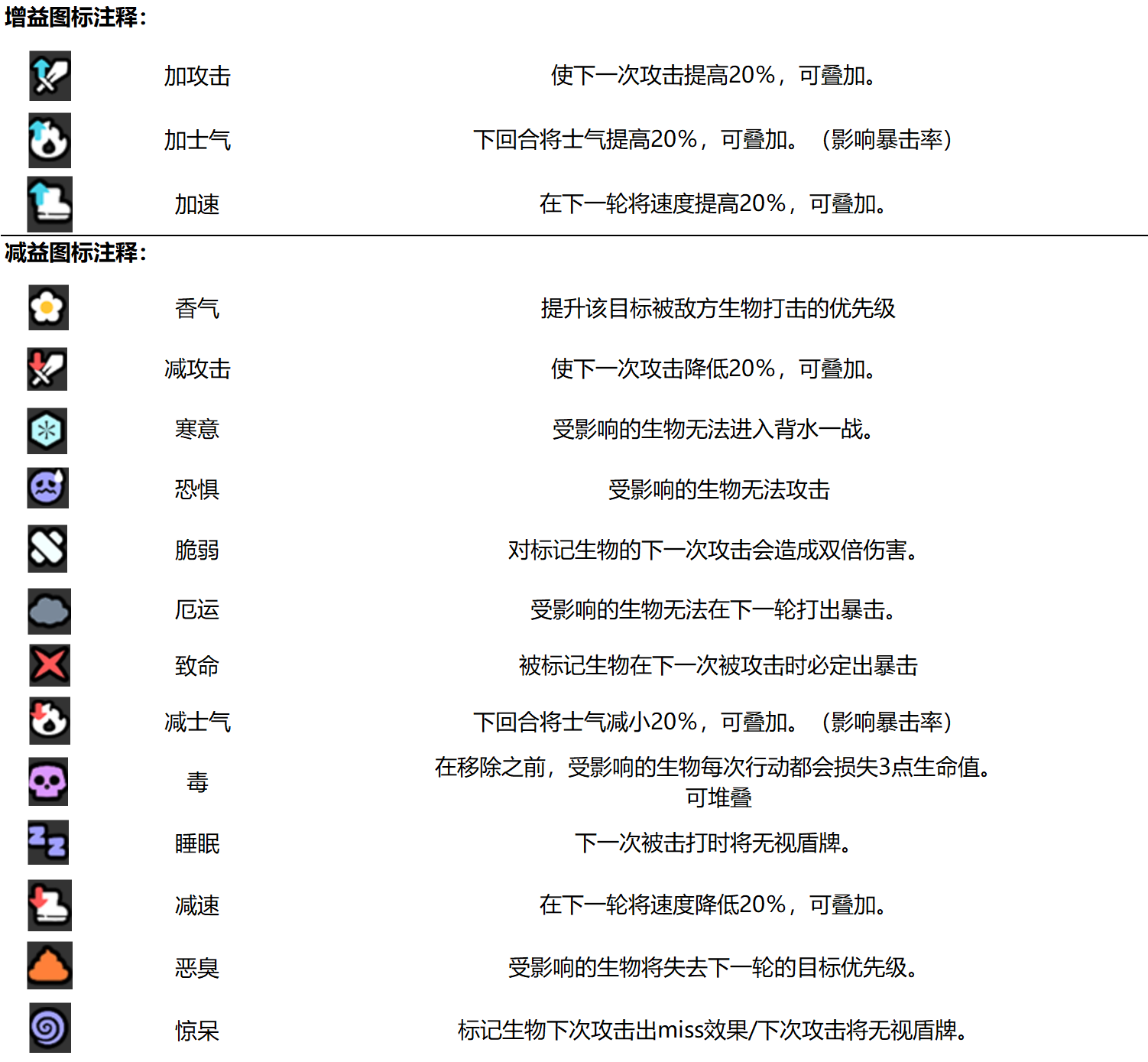 增益图标注释：

| | | |
|---|---|---|
| | 加攻击 | 使下一次攻击提高20%，可叠加。 |
| | 加士气 | 下回合将士气提高20%，可叠加。（影响暴击率） |
| | 加速 | 在下一轮将速度提高20%，可叠加。 |

减益图标注释：

| | | |
|---|---|---|
| | 香气 | 提升该目标被敌方生物打击的优先级 |
| | 减攻击 | 使下一次攻击降低20%，可叠加。 |
| | 寒意 | 受影响的生物无法进入背水一战。 |
| | 恐惧 | 受影响的生物无法攻击 |
| | 脆弱 | 对标记生物的下一次攻击会造成双倍伤害。 |
| | 厄运 | 受影响的生物无法在下一轮打出暴击。 |
| | 致命 | 被标记生物在下一次被攻击时必定出暴击 |
| | 减士气 | 下回合将士气减小20%，可叠加。（影响暴击率） |
| | 毒 | 在移除之前，受影响的生物每次行动都会损失3点生命值。可堆叠 |
| | 睡眠 | 下一次被击打时将无视盾牌。 |
| | 减速 | 在下一轮将速度降低20%，可叠加。 |
| | 恶臭 | 受影响的生物将失去下一轮的目标优先级。 |
| | 惊呆 | 标记生物下次攻击出miss效果/下次攻击将无视盾牌。 |